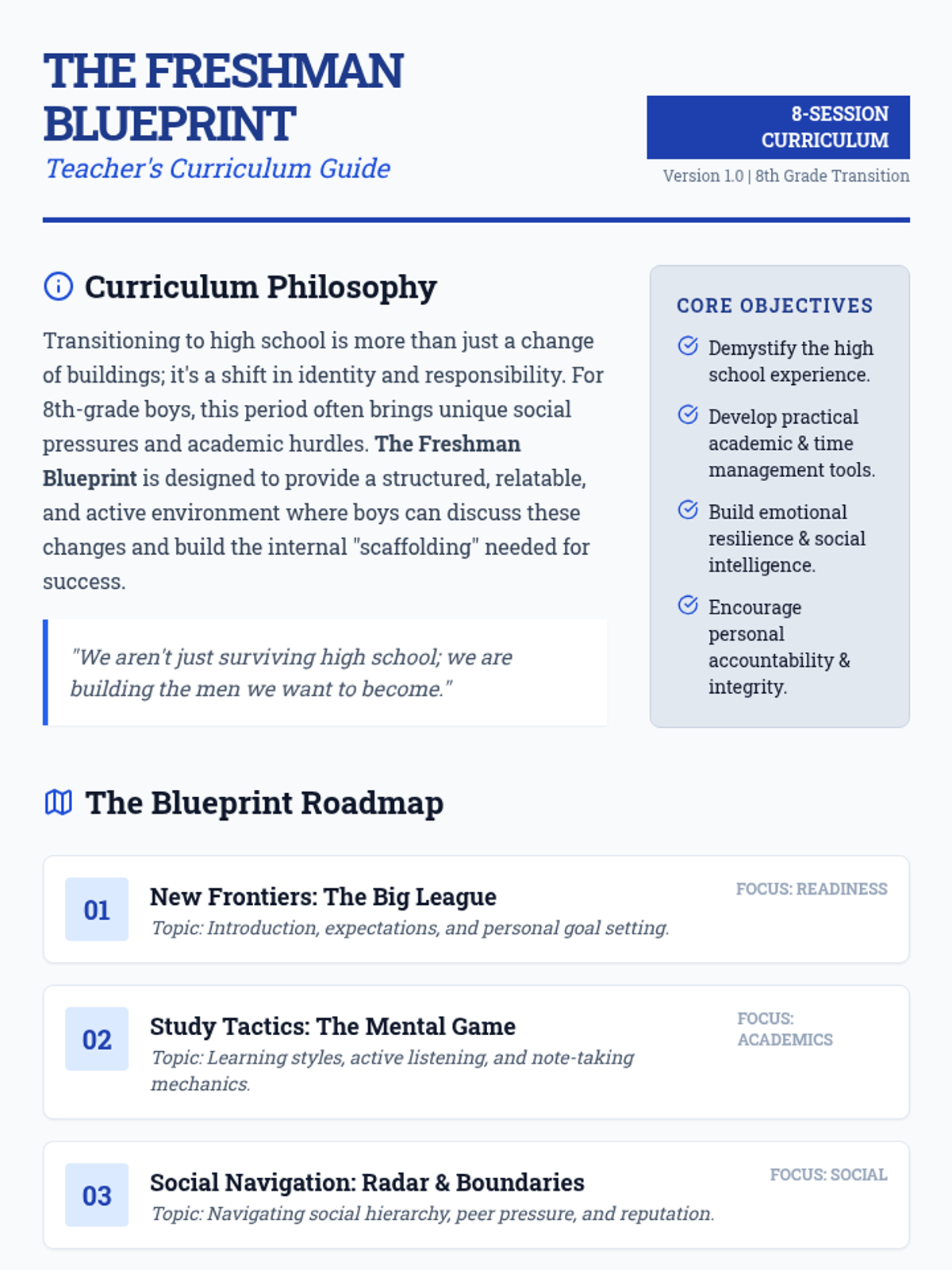 THE FRESHMAN BLUEPRINT
Teacher's Curriculum Guide

8-SESSION CURRICULUM
Version 1.0 | 8th Grade Transition

Curriculum Philosophy

Transitioning to high school is more than just a change of buildings; it's a shift in identity and responsibility. For 8th-grade boys, this period often brings unique social pressures and academic hurdles. The Freshman Blueprint is designed to provide a structured, relatable, and active environment where boys can discuss these changes and build the internal "scaffolding" needed for success.

"We aren't just surviving high school; we are building the men we want to become."

CORE OBJECTIVES

Demystify the high school experience.

Develop practical academic & time management tools.

Build emotional resilience & social intelligence.

Encourage personal accountability & integrity.

The Blueprint Roadmap

01
New Frontiers: The Big League
Topic: Introduction, expectations, and personal goal setting.
FOCUS: READINESS

02
Study Tactics: The Mental Game
Topic: Learning styles, active listening, and note-taking mechanics.
FOCUS: ACADEMICS

03
Social Navigation: Radar & Boundaries
Topic: Navigating social hierarchy, peer pressure, and reputation.
FOCUS: SOCIAL